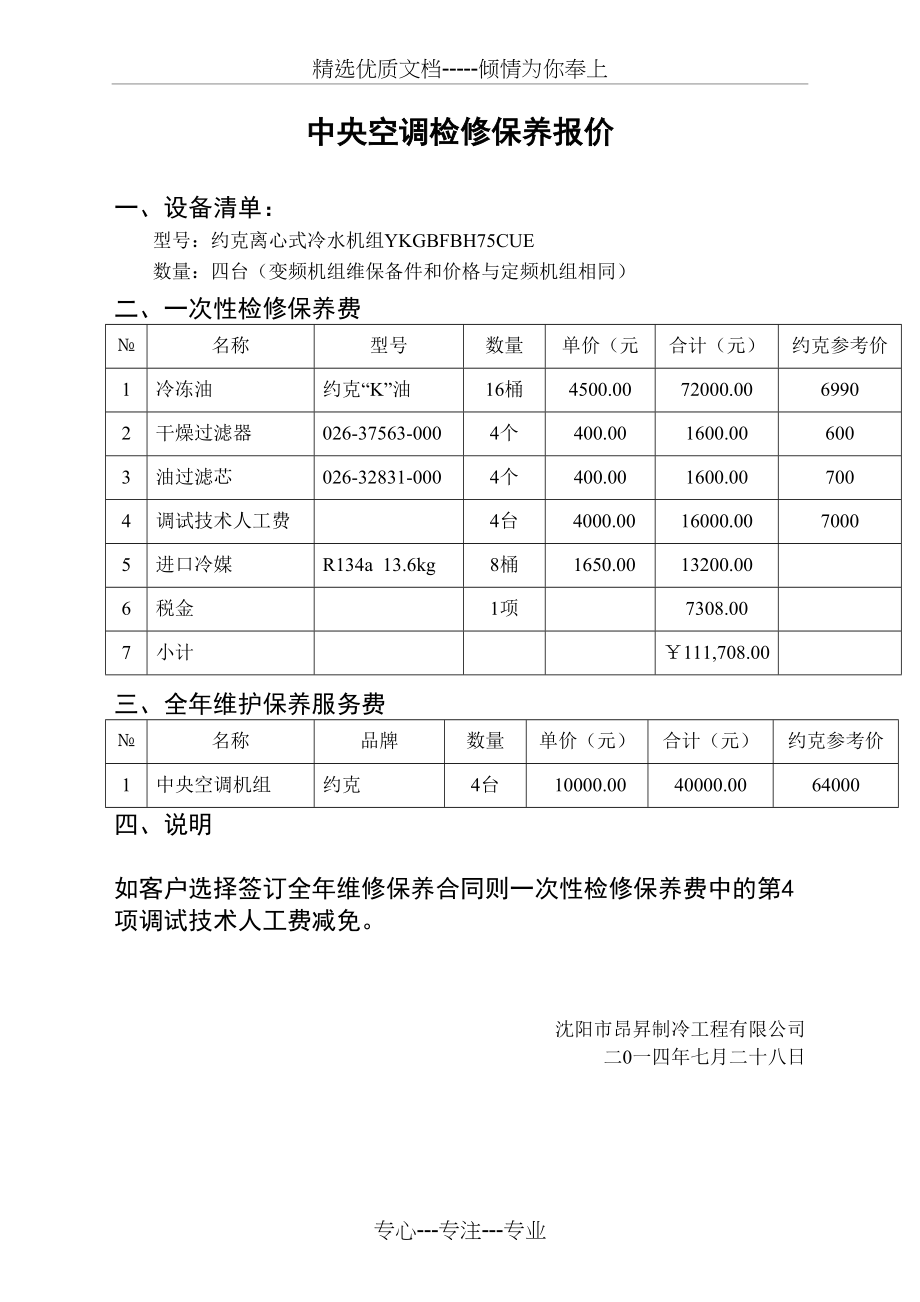 精选优质文档-----倾情为你奉上

中央空调检修保养报价

一、设备清单：

型号：约克离心式冷水机组YKGBFBH75CUE

数量：四台（变频机组维保备件和价格与定频机组相同）

二、一次性检修保养费

| № | 名称 | 型号 | 数量 | 单价（元 | 合计（元） | 约克参考价 |
|---|---|---|---|---|---|---|
| 1 | 冷冻油 | 约克“K”油 | 16桶 | 4500.00 | 72000.00 | 6990 |
| 2 | 干燥过滤器 | 026-37563-000 | 4个 | 400.00 | 1600.00 | 600 |
| 3 | 油过滤芯 | 026-32831-000 | 4个 | 400.00 | 1600.00 | 700 |
| 4 | 调试技术人工费 |  | 4台 | 4000.00 | 16000.00 | 7000 |
| 5 | 进口冷媒 | R134a 13.6kg | 8桶 | 1650.00 | 13200.00 |  |
| 6 | 税金 |  | 1项 |  | 7308.00 |  |
| 7 | 小计 |  |  |  | ￥111,708.00 |  |

三、全年维护保养服务费

| № | 名称 | 品牌 | 数量 | 单价（元） | 合计（元） | 约克参考价 |
|---|---|---|---|---|---|---|
| 1 | 中央空调机组 | 约克 | 4台 | 10000.00 | 40000.00 | 64000 |

四、说明

如客户选择签订全年维修保养合同则一次性检修保养费中的第4项调试技术人工费减免。

沈阳市昂昇制冷工程有限公司
二0一四年七月二十八日

专心---专注---专业